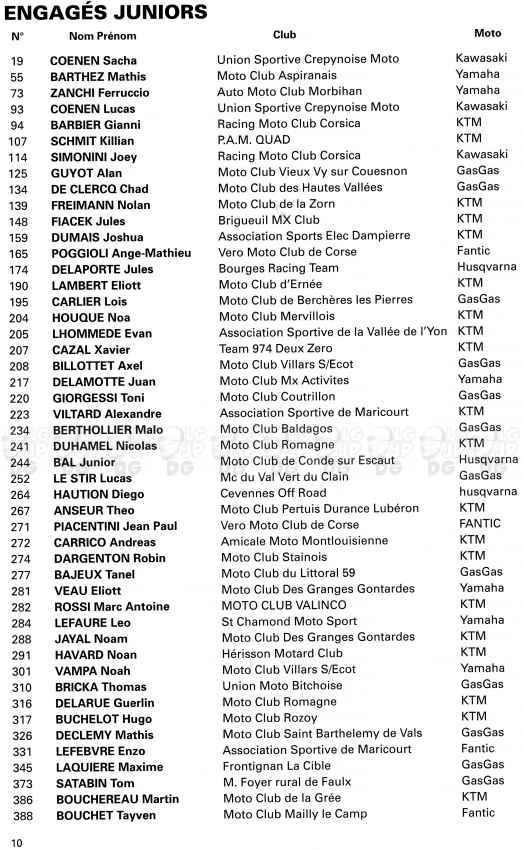 ENGAGÉS JUNIORS

| N° | Nom Prénom | Club | Moto |
|---|---|---|---|
| 19 | COENEN Sacha | Union Sportive Crepynoise Moto | Kawasaki |
| 55 | BARTHEZ Mathis | Moto Club Aspiranais | Yamaha |
| 73 | ZANCHI Ferruccio | Auto Moto Club Morbihan | Yamaha |
| 93 | COENEN Lucas | Union Sportive Crepynoise Moto | Kawasaki |
| 94 | BARBIER Gianni | Racing Moto Club Corsica | KTM |
| 107 | SCHMIT Killian | P.A.M. QUAD | KTM |
| 114 | SIMONINI Joey | Racing Moto Club Corsica | Kawasaki |
| 125 | GUYOT Alan | Moto Club Vieux Vy sur Couesnon | GasGas |
| 134 | DE CLERCQ Chad | Moto Club des Hautes Vallées | GasGas |
| 139 | FREIMANN Nolan | Moto Club de la Zorn | KTM |
| 148 | FIACEK Jules | Brigueuil MX Club | KTM |
| 159 | DUMAIS Joshua | Association Sports Elec Dampierre | KTM |
| 165 | POGGIOLI Ange-Mathieu | Vero Moto Club de Corse | Fantic |
| 174 | DELAPORTE Jules | Bourges Racing Team | Husqvarna |
| 190 | LAMBERT Eliott | Moto Club d'Ernée | KTM |
| 195 | CARLIER Lois | Moto Club de Berchères les Pierres | GasGas |
| 204 | HOUQUE Noa | Moto Club Mervillois | KTM |
| 205 | LHOMMEDE Evan | Association Sportive de la Vallée de l'Yon | KTM |
| 207 | CAZAL Xavier | Team 974 Deux Zero | KTM |
| 208 | BILLOTTET Axel | Moto Club Villars S/Ecot | GasGas |
| 217 | DELAMOTTE Juan | Moto Club Mx Activites | Yamaha |
| 220 | GIORGESSI Toni | Moto Club Coutrillon | GasGas |
| 223 | VILTARD Alexandre | Association Sportive de Maricourt | KTM |
| 234 | BERTHOLLIER Malo | Moto Club Baldagos | GasGas |
| 241 | DUHAMEL Nicolas | Moto Club Romagne | KTM |
| 244 | BAL Junior | Moto Club de Conde sur Escaut | Husqvarna |
| 252 | LE STIR Lucas | Mc du Val Vert du Clain | GasGas |
| 264 | HAUTION Diego | Cevennes Off Road | husqvarna |
| 267 | ANSEUR Theo | Moto Club Pertuis Durance Lubéron | KTM |
| 271 | PIACENTINI Jean Paul | Vero Moto Club de Corse | FANTIC |
| 272 | CARRICO Andreas | Amicale Moto Montlouisienne | KTM |
| 274 | DARGENTON Robin | Moto Club Stainois | KTM |
| 277 | BAJEUX Tanel | Moto Club du Littoral 59 | GasGas |
| 281 | VEAU Eliott | Moto Club Des Granges Gontardes | Yamaha |
| 282 | ROSSI Marc Antoine | MOTO CLUB VALINCO | KTM |
| 284 | LEFAURE Leo | St Chamond Moto Sport | Yamaha |
| 288 | JAYAL Noam | Moto Club Des Granges Gontardes | KTM |
| 291 | HAVARD Noan | Hérisson Motard Club | KTM |
| 301 | VAMPA Noah | Moto Club Villars S/Ecot | Yamaha |
| 310 | BRICKA Thomas | Union Moto Bitchoise | GasGas |
| 316 | DELARUE Guerlin | Moto Club Romagne | KTM |
| 317 | BUCHELOT Hugo | Moto Club Rozoy | KTM |
| 326 | DECLEMY Mathis | Moto Club Saint Barthelemy de Vals | GasGas |
| 331 | LEFEBVRE Enzo | Association Sportive de Maricourt | Fantic |
| 345 | LAQUIERE Maxime | Frontignan La Cible | GasGas |
| 373 | SATABIN Tom | M. Foyer rural de Faulx | GasGas |
| 386 | BOUCHEREAU Martin | Moto Club de la Grée | KTM |
| 388 | BOUCHET Tayven | Moto Club Mailly le Camp | Fantic |

10